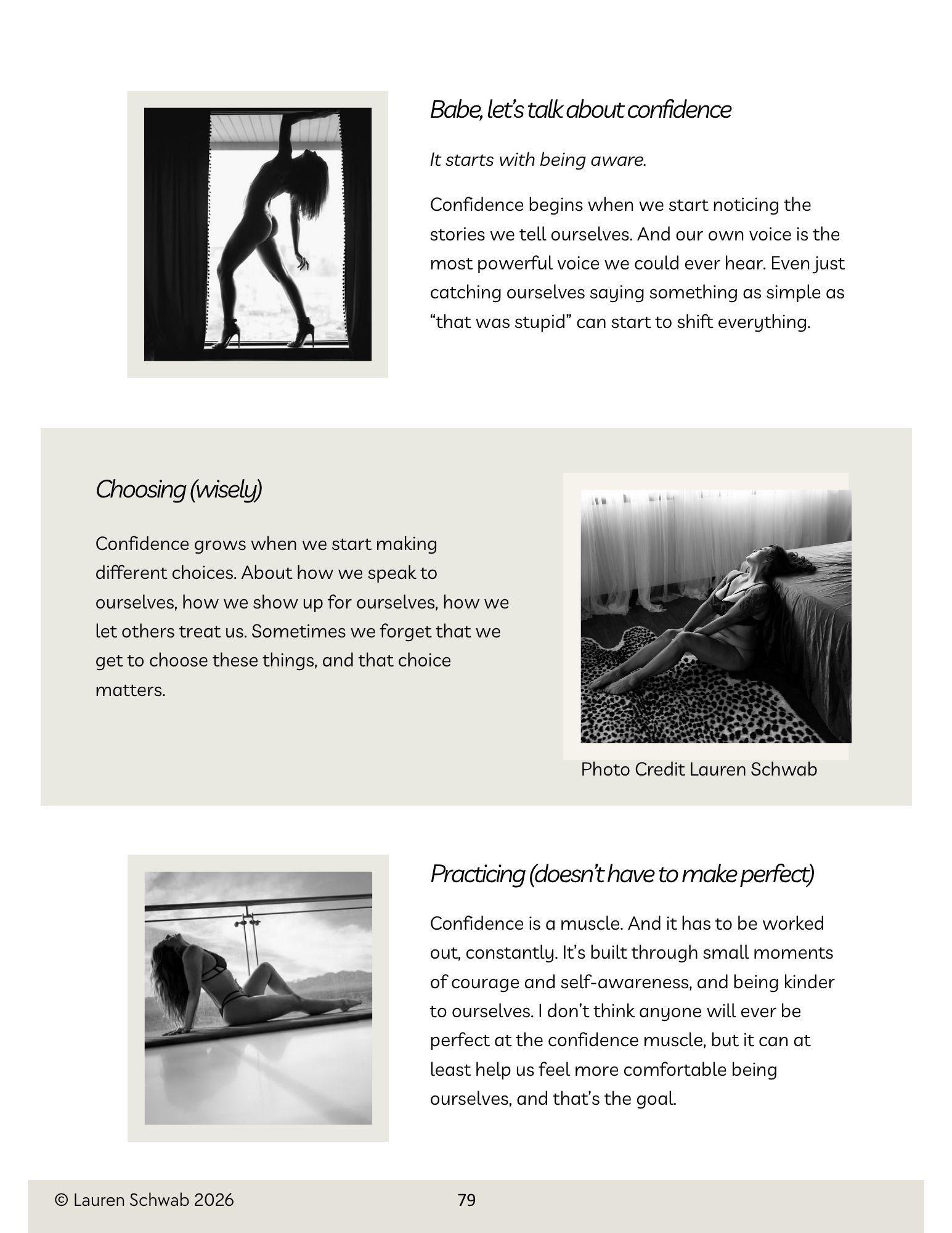 Babe, let's talk about confidence

It starts with being aware.

Confidence begins when we start noticing the stories we tell ourselves. And our own voice is the most powerful voice we could ever hear. Even just catching ourselves saying something as simple as "that was stupid" can start to shift everything.

Choosing (wisely)

Confidence grows when we start making different choices. About how we speak to ourselves, how we show up for ourselves, how we let others treat us. Sometimes we forget that we get to choose these things, and that choice matters.

Photo Credit Lauren Schwab

Practicing (doesn't have to make perfect)

Confidence is a muscle. And it has to be worked out, constantly. It's built through small moments of courage and self-awareness, and being kinder to ourselves. I don't think anyone will ever be perfect at the confidence muscle, but it can at least help us feel more comfortable being ourselves, and that's the goal.

© Lauren Schwab 2026

79